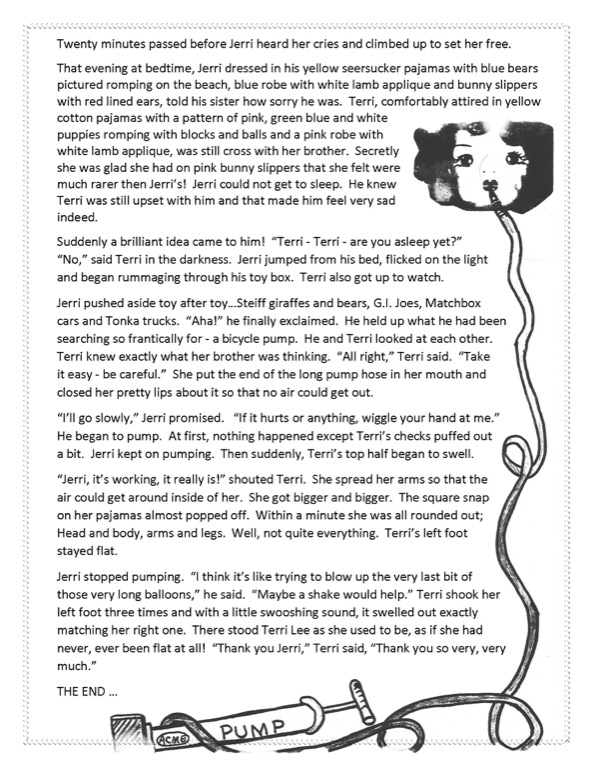 Twenty minutes passed before Jerri heard her cries and climbed up to set her free.

That evening at bedtime, Jerri dressed in his yellow seersucker pajamas with blue bears pictured romping on the beach, blue robe with white lamb applique and bunny slippers with red lined ears, told his sister how sorry he was. Terri, comfortably attired in yellow cotton pajamas with a pattern of pink, green blue and white puppies romping with blocks and balls and a pink robe with white lamb applique, was still cross with her brother. Secretly she was glad she had on pink bunny slippers that she felt were much rarer then Jerri's! Jerri could not get to sleep. He knew Terri was still upset with him and that made him feel very sad indeed.

Suddenly a brilliant idea came to him! "Terri - Terri - are you asleep yet?" "No," said Terri in the darkness. Jerri jumped from his bed, flicked on the light and began rummaging through his toy box. Terri also got up to watch.

Jerri pushed aside toy after toy…Steiff giraffes and bears, G.I. Joes, Matchbox cars and Tonka trucks. "Aha!" he finally exclaimed. He held up what he had been searching so frantically for - a bicycle pump. He and Terri looked at each other. Terri knew exactly what her brother was thinking. "All right," Terri said. "Take it easy - be careful." She put the end of the long pump hose in her mouth and closed her pretty lips about it so that no air could get out.

"I'll go slowly," Jerri promised. "If it hurts or anything, wiggle your hand at me." He began to pump. At first, nothing happened except Terri's checks puffed out a bit. Jerri kept on pumping. Then suddenly, Terri's top half began to swell.

"Jerri, it's working, it really is!" shouted Terri. She spread her arms so that the air could get around inside of her. She got bigger and bigger. The square snap on her pajamas almost popped off. Within a minute she was all rounded out; Head and body, arms and legs. Well, not quite everything. Terri's left foot stayed flat.

Jerri stopped pumping. "I think it's like trying to blow up the very last bit of those very long balloons," he said. "Maybe a shake would help." Terri shook her left foot three times and with a little swooshing sound, it swelled out exactly matching her right one. There stood Terri Lee as she used to be, as if she had never, ever been flat at all! "Thank you Jerri," Terri said, "Thank you so very, very much."

THE END …

ACME PUMP